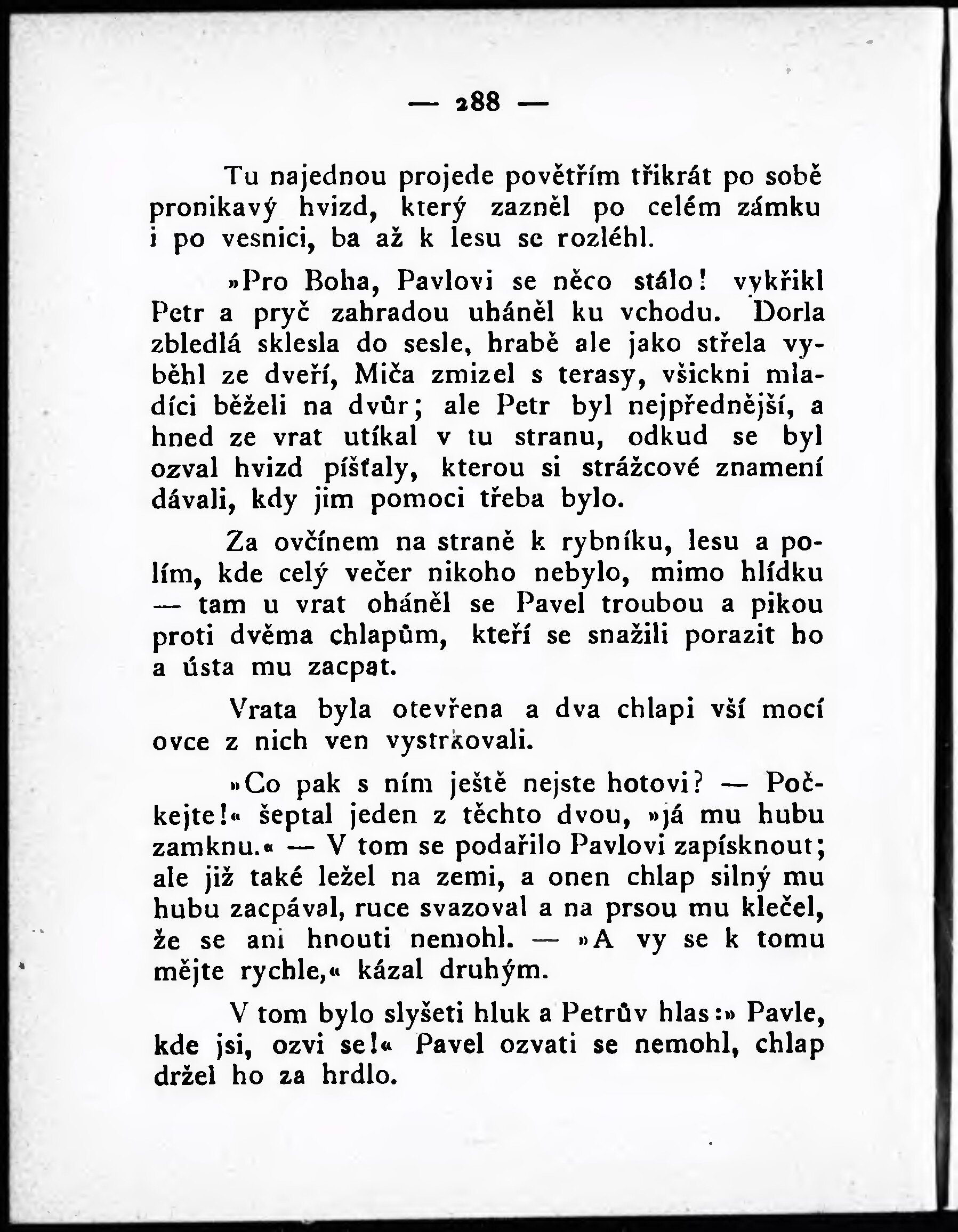 — 288 —

Tu najednou projede povětřím třikrát po sobě pronikavý hvizd, který zazněl po celém zámku i po vesnici, ba až k lesu se rozléhl.

»Pro Boha, Pavlovi se něco stálo! vykřikl Petr a pryč zahradou uháněl ku vchodu. Dorla zbledlá sklesla do sesle, hrabě ale jako střela vyběhl ze dveří, Miča zmizel s terasy, všickni mladíci běželi na dvůr; ale Petr byl nejpřednější, a hned ze vrat utíkal v tu stranu, odkud se byl ozval hvizd píšťaly, kterou si strážcové znamení dávali, kdy jim pomoci třeba bylo.

Za ovčínem na straně k rybníku, lesu a polím, kde celý večer nikoho nebylo, mimo hlídku — tam u vrat oháněl se Pavel troubou a pikou proti dvěma chlapům, kteří se snažili porazit ho a ústa mu zacpat.

Vrata byla otevřena a dva chlapi vší mocí ovce z nich ven vystrkovali.

»Co pak s ním ještě nejste hotovi? — Počkejte!« šeptal jeden z těchto dvou, »já mu hubu zamknu.« — V tom se podařilo Pavlovi zapísknout; ale již také ležel na zemi, a onen chlap silný mu hubu zacpával, ruce svazoval a na prsou mu klečel, že se ani hnouti nemohl. — »A vy se k tomu mějte rychle,« kázal druhým.

V tom bylo slyšeti hluk a Petrův hlas:» Pavle, kde jsi, ozvi se!« Pavel ozvati se nemohl, chlap držel ho za hrdlo.